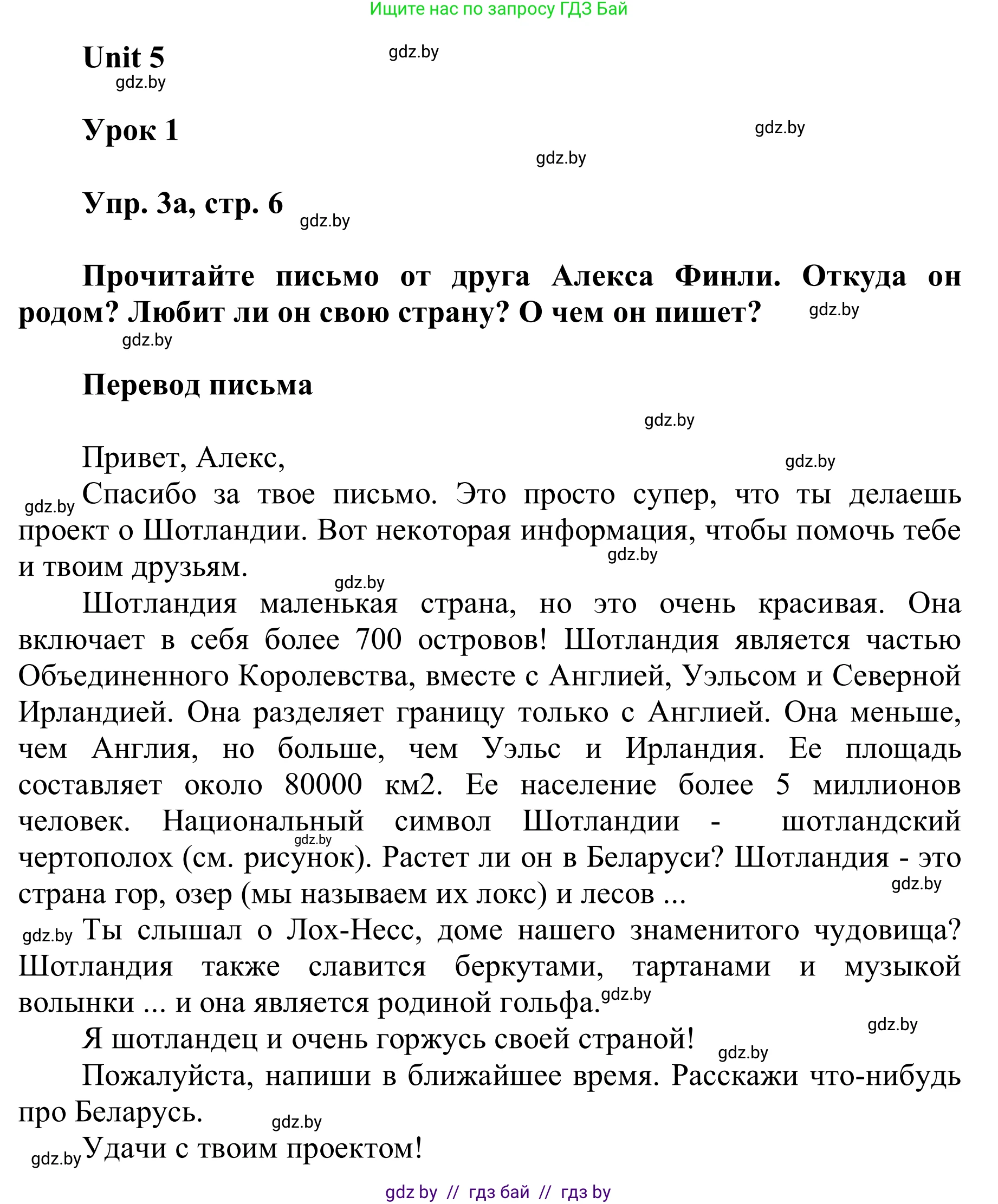 Ищите нас по запросу ГДЗ Бай

Unit 5

gdz.by

gdz.by

Урок 1

gdz.by

gdz.by

Упр. 3а, стр. 6

gdz.by

Прочитайте письмо от друга Алекса Финли. Откуда он родом? Любит ли он свою страну? О чем он пишет?

gdz.by

gdz.by

Перевод письма

gdz.by

Привет, Алекс,

gdz.by

gdz.by

Спасибо за твое письмо. Это просто супер, что ты делаешь проект о Шотландии. Вот некоторая информация, чтобы помочь тебе и твоим друзьям.

gdz.by

gdz.by

Шотландия маленькая страна, но это очень красивая. Она включает в себя более 700 островов! Шотландия является частью Объединенного Королевства, вместе с Англией, Уэльсом и Северной Ирландией. Она разделяет границу только с Англией. Она меньше, чем Англия, но больше, чем Уэльс и Ирландия. Ее площадь составляет около 80000 км2. Ее население более 5 миллионов человек. Национальный символ Шотландии - шотландский чертополох (см. рисунок). Растет ли он в Беларуси? Шотландия - это страна гор, озер (мы называем их локс) и лесов ...

gdz.by

gdz.by

gdz.by

Ты слышал о Лох-Несс, доме нашего знаменитого чудовища? Шотландия также славится беркутами, тартанами и музыкой волынки ... и она является родиной гольфа.

gdz.by

gdz.by

Я шотландец и очень горжусь своей страной!

gdz.by

Пожалуйста, напиши в ближайшее время. Расскажи что-нибудь про Беларусь.

gdz.by

gdz.by

Удачи с твоим проектом!

gdz by // гдз бай // гдз by